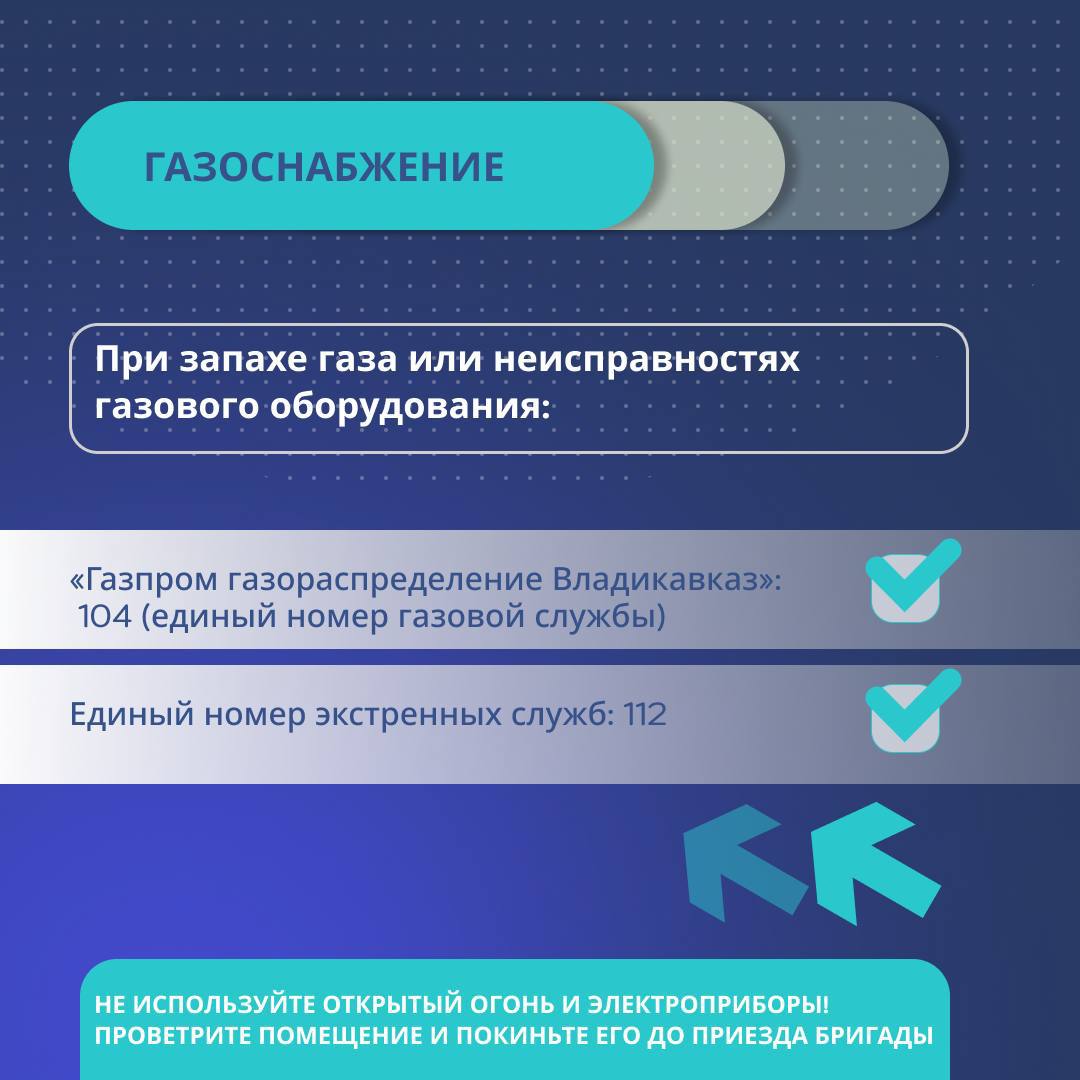 ГАЗОСНАБЖЕНИЕ

При запахе газа или неисправностях газового оборудования:

«Газпром газораспределение Владикавказ»: 104 (единый номер газовой службы)

Единый номер экстренных служб: 112

НЕ ИСПОЛЬЗУЙТЕ ОТКРЫТЫЙ ОГОНЬ И ЭЛЕКТРОПРИБОРЫ! ПРОВЕТРИТЕ ПОМЕЩЕНИЕ И ПОКИНЬТЕ ЕГО ДО ПРИЕЗДА БРИГАДЫ